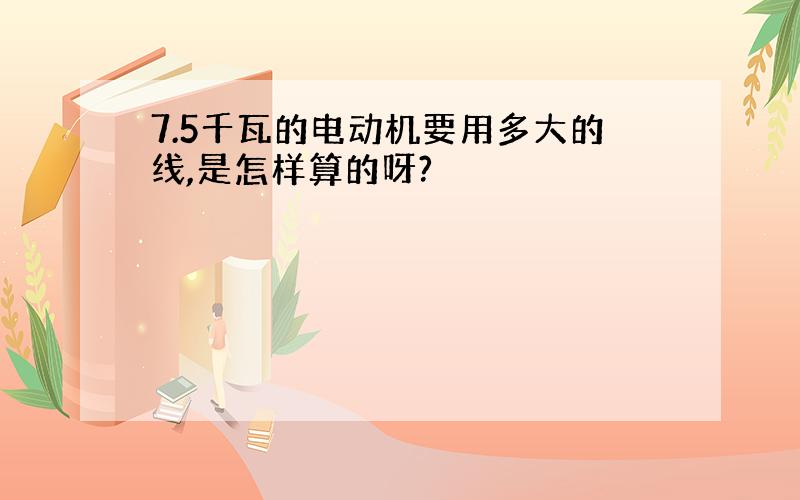 7.5千瓦的电动机要用多大的线,是怎样算的呀?